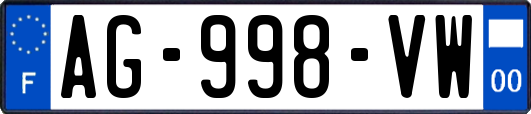 F
AG-998-VW
00